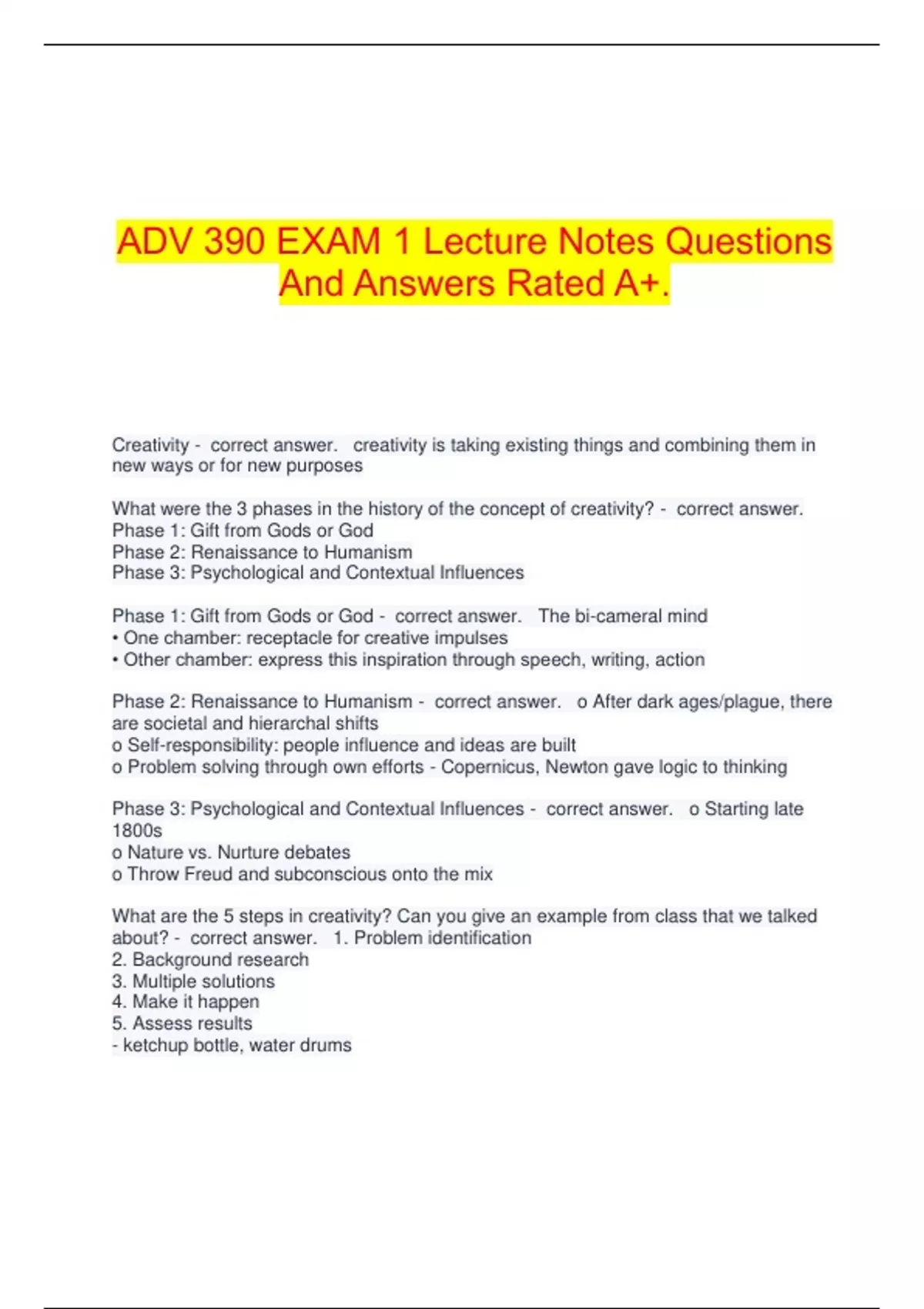 ADV 390 EXAM 1 Lecture Notes Questions And Answers Rated A+.

Creativity - correct answer. creativity is taking existing things and combining them in new ways or for new purposes

What were the 3 phases in the history of the concept of creativity? - correct answer.
Phase 1: Gift from Gods or God
Phase 2: Renaissance to Humanism
Phase 3: Psychological and Contextual Influences

Phase 1: Gift from Gods or God - correct answer. The bi-cameral mind
• One chamber: receptacle for creative impulses
• Other chamber: express this inspiration through speech, writing, action

Phase 2: Renaissance to Humanism - correct answer. o After dark ages/plague, there are societal and hierarchal shifts
o Self-responsibility: people influence and ideas are built
o Problem solving through own efforts - Copernicus, Newton gave logic to thinking

Phase 3: Psychological and Contextual Influences - correct answer. o Starting late 1800s
o Nature vs. Nurture debates
o Throw Freud and subconscious onto the mix

What are the 5 steps in creativity? Can you give an example from class that we talked about? - correct answer. 1. Problem identification
2. Background research
3. Multiple solutions
4. Make it happen
5. Assess results
- ketchup bottle, water drums